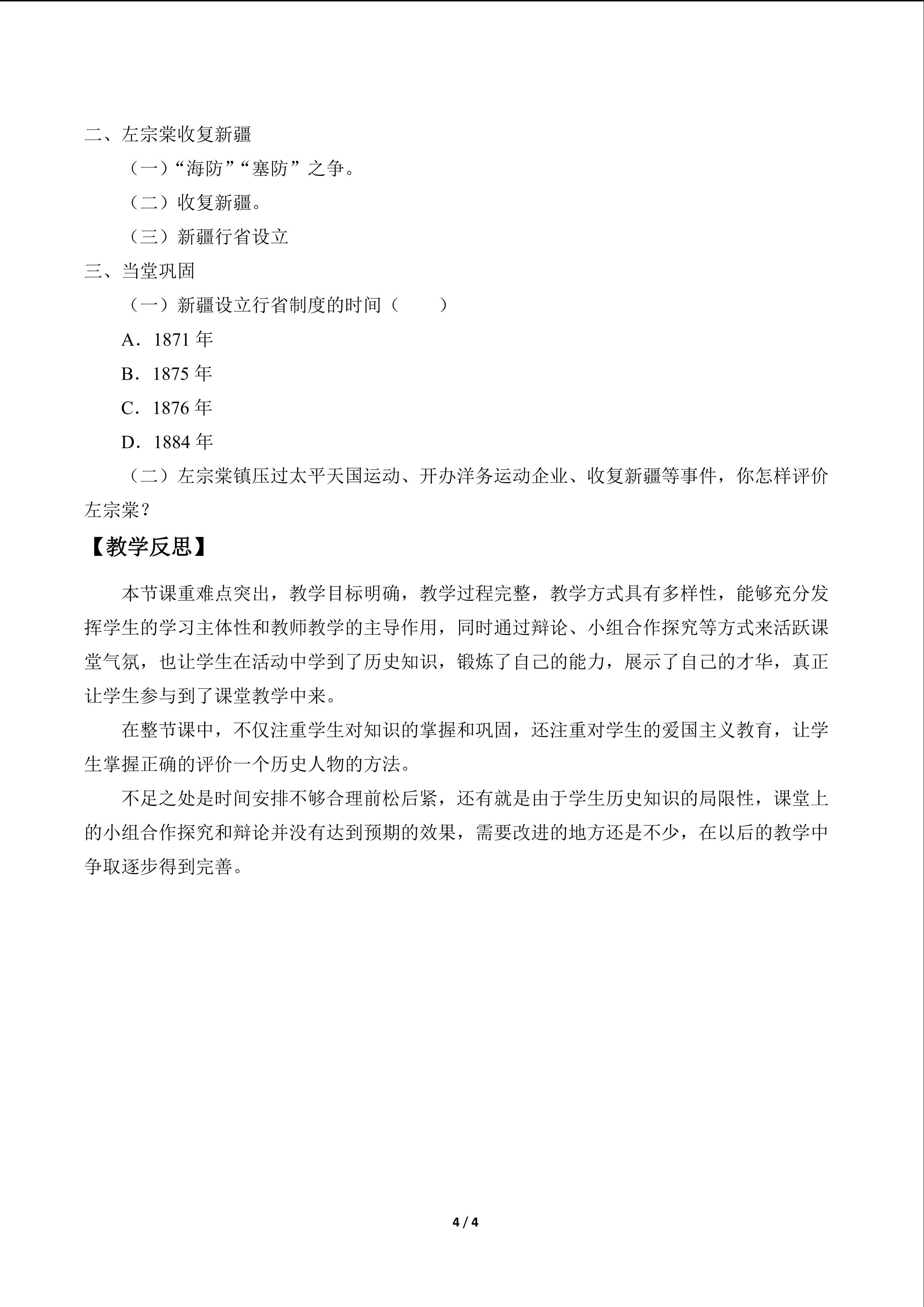 二、左宗棠收复新疆

（一）“海防”“塞防”之争。

（二）收复新疆。

（三）新疆行省设立

三、当堂巩固

（一）新疆设立行省制度的时间（　　）

A．1871 年

B．1875 年

C．1876 年

D．1884 年

（二）左宗棠镇压过太平天国运动、开办洋务运动企业、收复新疆等事件，你怎样评价左宗棠？

【教学反思】

本节课重难点突出，教学目标明确，教学过程完整，教学方式具有多样性，能够充分发挥学生的学习主体性和教师教学的主导作用，同时通过辩论、小组合作探究等方式来活跃课堂气氛，也让学生在活动中学到了历史知识，锻炼了自己的能力，展示了自己的才华，真正让学生参与到了课堂教学中来。

在整节课中，不仅注重学生对知识的掌握和巩固，还注重对学生的爱国主义教育，让学生掌握正确的评价一个历史人物的方法。

不足之处是时间安排不够合理前松后紧，还有就是由于学生历史知识的局限性，课堂上的小组合作探究和辩论并没有达到预期的效果，需要改进的地方还是不少，在以后的教学中争取逐步得到完善。

4 / 4